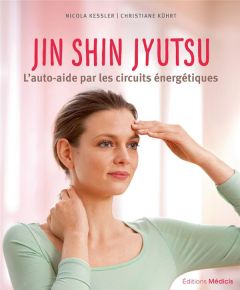 NICOLA KESSLER | CHRISTIANE KÜHRT

JIN SHIN JYUTSU

L'auto-aide par les circuits énergétiques

Éditions Médicis